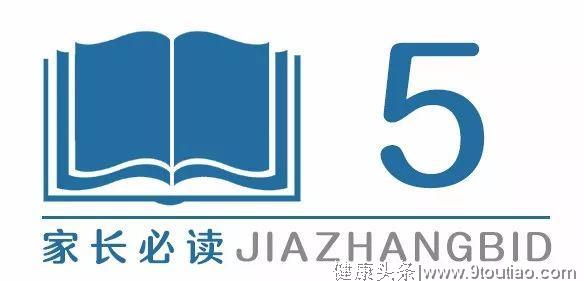 5

家长必读 JIAZHANGBID

健康头条|www.9toutiao.com